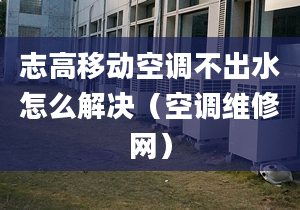 志高移动空调不出水怎么解决（空调维修网）